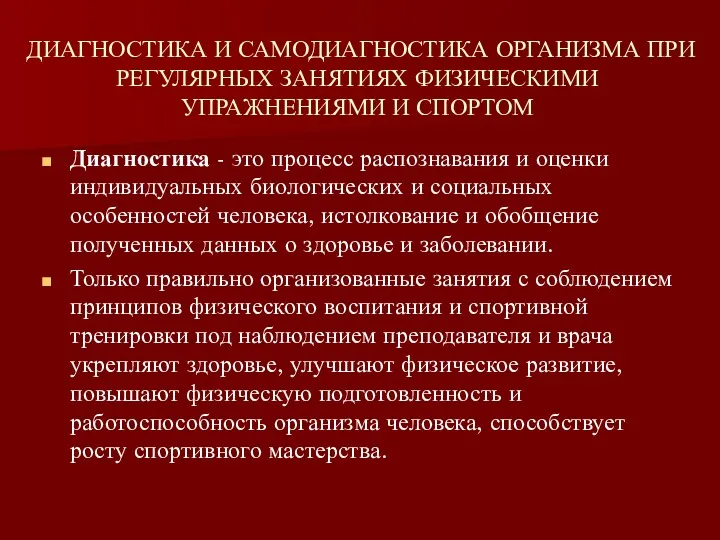 ДИАГНОСТИКА И САМОДИАГНОСТИКА ОРГАНИЗМА ПРИ РЕГУЛЯРНЫХ ЗАНЯТИЯХ ФИЗИЧЕСКИМИ УПРАЖНЕНИЯМИ И СПОРТОМ

Диагностика - это процесс распознавания и оценки индивидуальных биологических и социальных особенностей человека, истолкование и обобщение полученных данных о здоровье и заболевании.

Только правильно организованные занятия с соблюдением принципов физического воспитания и спортивной тренировки под наблюдением преподавателя и врача укрепляют здоровье, улучшают физическое развитие, повышают физическую подготовленность и работоспособность организма человека, способствует росту спортивного мастерства.